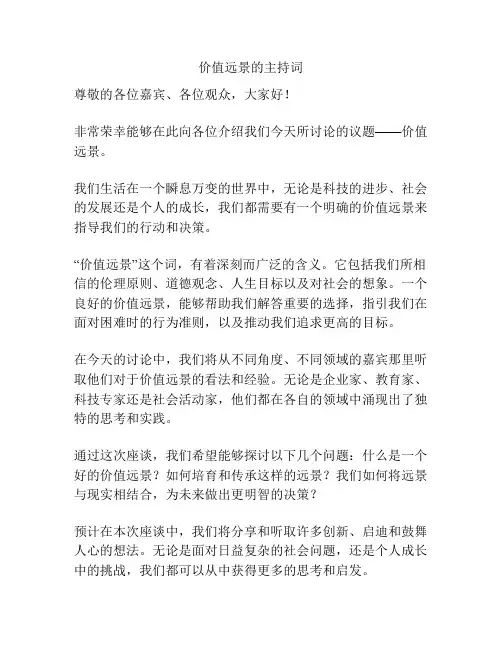 价值远景的主持词

尊敬的各位嘉宾、各位观众，大家好！

非常荣幸能够在此向各位介绍我们今天所讨论的议题——价值远景。

我们生活在一个瞬息万变的世界中，无论是科技的进步、社会的发展还是个人的成长，我们都需要有一个明确的价值远景来指导我们的行动和决策。

“价值远景”这个词，有着深刻而广泛的含义。它包括我们所相信的伦理原则、道德观念、人生目标以及对社会的想象。一个良好的价值远景，能够帮助我们解答重要的选择，指引我们在面对困难时的行为准则，以及推动我们追求更高的目标。

在今天的讨论中，我们将从不同角度、不同领域的嘉宾那里听取他们对于价值远景的看法和经验。无论是企业家、教育家、科技专家还是社会活动家，他们都在各自的领域中涌现出了独特的思考和实践。

通过这次座谈，我们希望能够探讨以下几个问题：什么是一个好的价值远景？如何培育和传承这样的远景？我们如何将远景与现实相结合，为未来做出更明智的决策？

预计在本次座谈中，我们将分享和听取许多创新、启迪和鼓舞人心的想法。无论是面对日益复杂的社会问题，还是个人成长中的挑战，我们都可以从中获得更多的思考和启发。